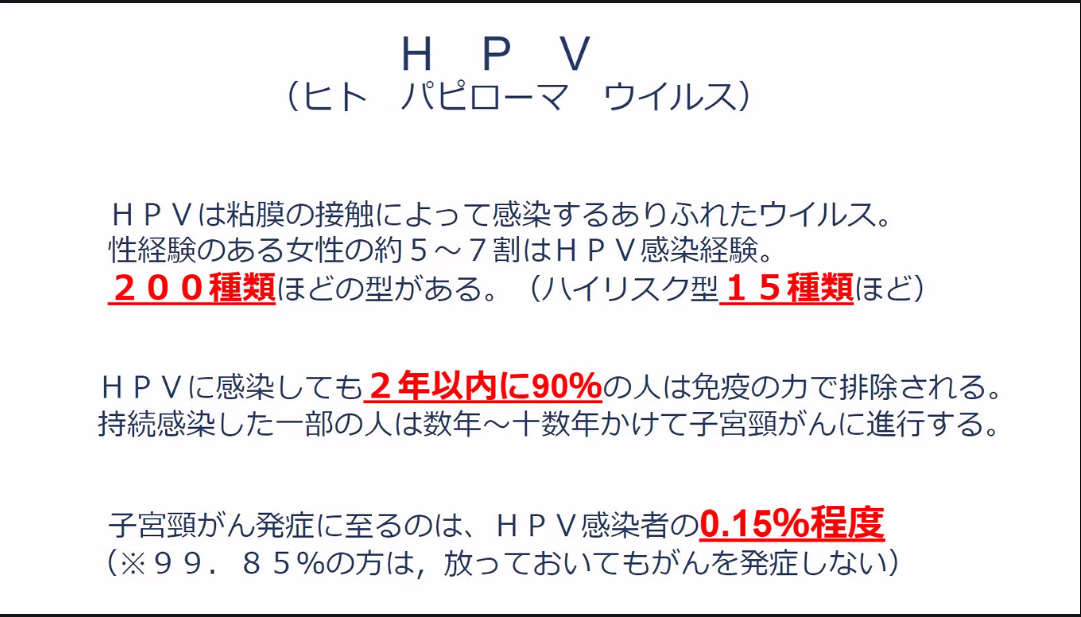 ＨＰＶ
（ヒト パピローマ ウイルス）

ＨＰＶは粘膜の接触によって感染するありふれたウイルス。
性経験のある女性の約５～７割はＨＰＶ感染経験。
２００種類ほどの型がある。（ハイリスク型１５種類ほど）

ＨＰＶに感染しても２年以内に90%の人は免疫の力で排除される。
持続感染した一部の人は数年～十数年かけて子宮頸がんに進行する。

子宮頸がん発症に至るのは、ＨＰＶ感染者の0.15%程度
（※９９．８５%の方は，放っておいてもがんを発症しない）